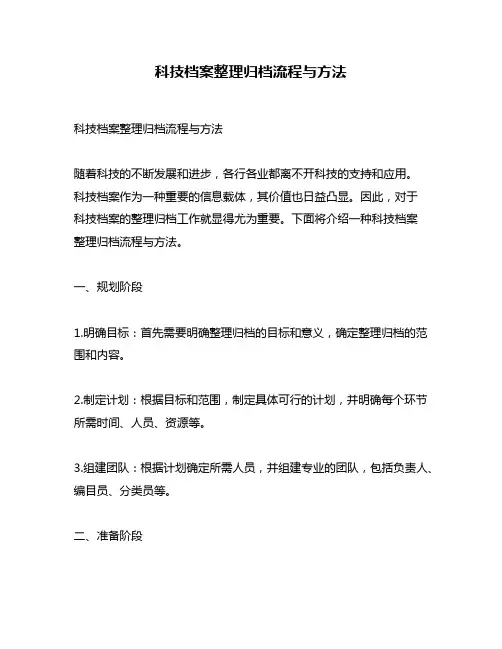 科技档案整理归档流程与方法

科技档案整理归档流程与方法

随着科技的不断发展和进步，各行各业都离不开科技的支持和应用。科技档案作为一种重要的信息载体，其价值也日益凸显。因此，对于科技档案的整理归档工作就显得尤为重要。下面将介绍一种科技档案整理归档流程与方法。

一、规划阶段

1.明确目标：首先需要明确整理归档的目标和意义，确定整理归档的范围和内容。

2.制定计划：根据目标和范围，制定具体可行的计划，并明确每个环节所需时间、人员、资源等。

3.组建团队：根据计划确定所需人员，并组建专业的团队，包括负责人、编目员、分类员等。

二、准备阶段